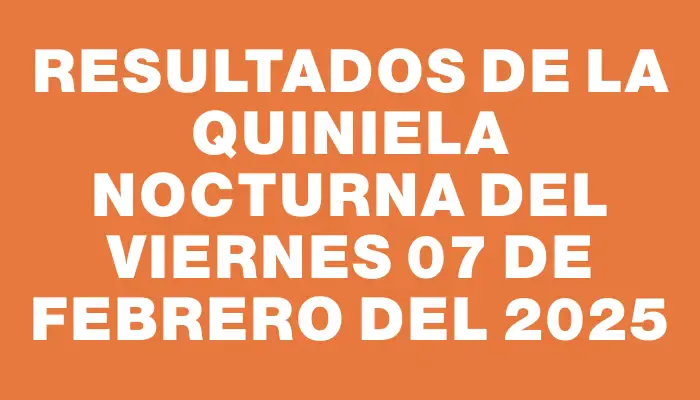 RESULTADOS DE LA QUINIELA NOCTURNA DEL VIERNES 07 DE FEBRERO DEL 2025